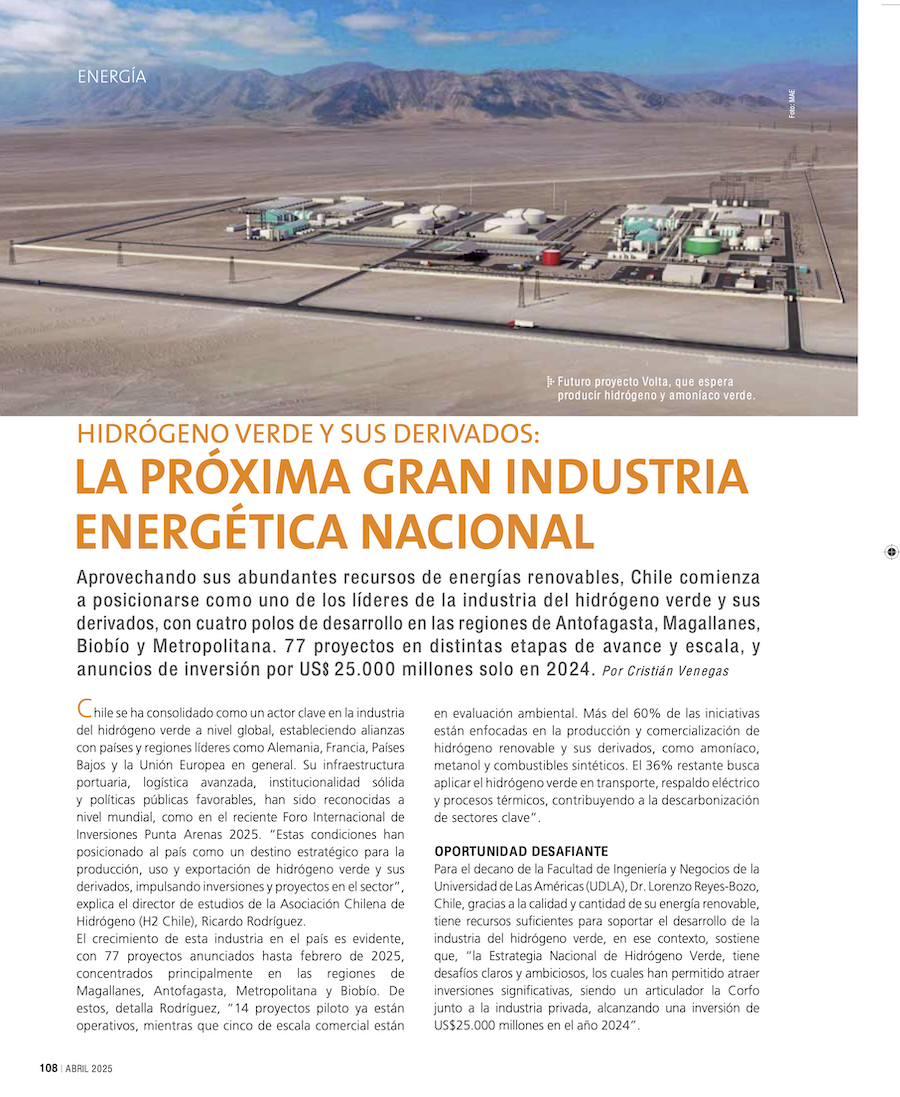 ENERGÍA

Foto: MAE

Futuro proyecto Volta, que espera producir hidrógeno y amoníaco verde.

HIDRÓGENO VERDE Y SUS DERIVADOS:
LA PRÓXIMA GRAN INDUSTRIA ENERGÉTICA NACIONAL

Aprovechando sus abundantes recursos de energías renovables, Chile comienza a posicionarse como uno de los líderes de la industria del hidrógeno verde y sus derivados, con cuatro polos de desarrollo en las regiones de Antofagasta, Magallanes, Biobío y Metropolitana. 77 proyectos en distintas etapas de avance y escala, y anuncios de inversión por US$ 25.000 millones solo en 2024. Por Cristián Venegas

Chile se ha consolidado como un actor clave en la industria del hidrógeno verde a nivel global, estableciendo alianzas con países y regiones líderes como Alemania, Francia, Países Bajos y la Unión Europea en general. Su infraestructura portuaria, logística avanzada, institucionalidad sólida y políticas públicas favorables, han sido reconocidas a nivel mundial, como en el reciente Foro Internacional de Inversiones Punta Arenas 2025. "Estas condiciones han posicionado al país como un destino estratégico para la producción, uso y exportación de hidrógeno verde y sus derivados, impulsando inversiones y proyectos en el sector", explica el director de estudios de la Asociación Chilena de Hidrógeno (H2 Chile), Ricardo Rodríguez.
El crecimiento de esta industria en el país es evidente, con 77 proyectos anunciados hasta febrero de 2025, concentrados principalmente en las regiones de Magallanes, Antofagasta, Metropolitana y Biobío. De estos, detalla Rodríguez, "14 proyectos piloto ya están operativos, mientras que cinco de escala comercial están en evaluación ambiental. Más del 60% de las iniciativas están enfocadas en la producción y comercialización de hidrógeno renovable y sus derivados, como amoníaco, metanol y combustibles sintéticos. El 36% restante busca aplicar el hidrógeno verde en transporte, respaldo eléctrico y procesos térmicos, contribuyendo a la descarbonización de sectores clave".

OPORTUNIDAD DESAFIANTE
Para el decano de la Facultad de Ingeniería y Negocios de la Universidad de Las Américas (UDLA), Dr. Lorenzo Reyes-Bozo, Chile, gracias a la calidad y cantidad de su energía renovable, tiene recursos suficientes para soportar el desarrollo de la industria del hidrógeno verde, en ese contexto, sostiene que, "la Estrategia Nacional de Hidrógeno Verde, tiene desafíos claros y ambiciosos, los cuales han permitido atraer inversiones significativas, siendo un articulador la Corfo junto a la industria privada, alcanzando una inversión de US$25.000 millones en el año 2024".

108 | ABRIL 2025